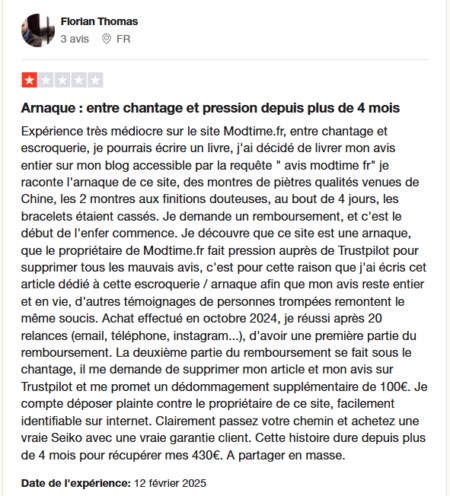 Florian Thomas
3 avis FR

Arnaque : entre chantage et pression depuis plus de 4 mois

Expérience très médiocre sur le site Modtime.fr, entre chantage et escroquerie, je pourrais écrire un livre, j'ai décidé de livrer mon avis entier sur mon blog accessible par la requête " avis modtime fr" je raconte l'arnaque de ce site, des montres de piètres qualités venues de Chine, les 2 montres aux finitions douteuses, au bout de 4 jours, les bracelets étaient cassés. Je demande un remboursement, et c'est le début de l'enfer commence. Je découvre que ce site est une arnaque, que le propriétaire de Modtime.fr fait pression auprès de Trustpilot pour supprimer tous les mauvais avis, c'est pour cette raison que j'ai écris cet article dédié à cette escroquerie / arnaque afin que mon avis reste entier et en vie, d'autres témoignages de personnes trompées remontent le même soucis. Achat effectué en octobre 2024, je réussi après 20 relances (email, téléphone, instagram...), d'avoir une première partie du remboursement. La deuxième partie du remboursement se fait sous le chantage, il me demande de supprimer mon article et mon avis sur Trustpilot et me promet un dédommagement supplémentaire de 100€. Je compte déposer plainte contre le propriétaire de ce site, facilement identifiable sur internet. Clairement passez votre chemin et achetez une vraie Seiko avec une vraie garantie client. Cette histoire dure depuis plus de 4 mois pour récupérer mes 430€. A partager en masse.

Date de l'expérience: 12 février 2025